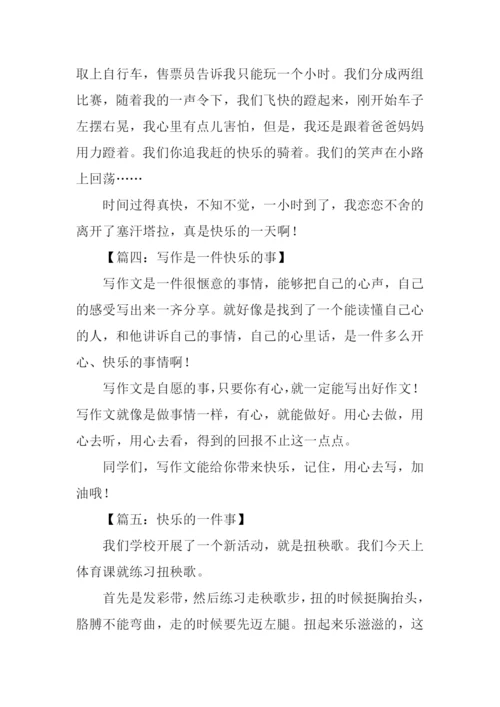 取上自行车，售票员告诉我只能玩一个小时。我们分成两组比赛，随着我的一声令下，我们飞快的蹬起来，刚开始车子左摆右晃，我心里有点儿害怕，但是，我还是跟着爸爸妈妈用力蹬着。我们你追我赶的快乐的骑着。我们的笑声在小路上回荡……

时间过得真快，不知不觉，一小时到了，我恋恋不舍的离开了塞汗塔拉，真是快乐的一天啊！

【篇四：写作是一件快乐的事】

写作文是一件很惬意的事情，能够把自己的心声，自己的感受写出来一齐分享。就好像是找到了一个能读懂自己心的人，和他讲诉自己的事情，自己的心里话，是一件多么开心、快乐的事情啊！

写作文是自愿的事，只要你有心，就一定能写出好作文！写作文就像是做事情一样，有心，就能做好。用心去做，用心去听，用心去看，得到的回报不止这一点点。

同学们，写作文能给你带来快乐，记住，用心去写，加油哦！

【篇五：快乐的一件事】

我们学校开展了一个新活动，就是扭秧歌。我们今天上体育课就练习扭秧歌。

首先是发彩带，然后练习走秧歌步，扭的时候挺胸抬头，胳膊不能弯曲，走的时候要先迈左腿。扭起来乐滋滋的，这